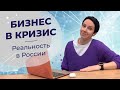 БИЗНЕС В КРИЗИС

Реальность в России